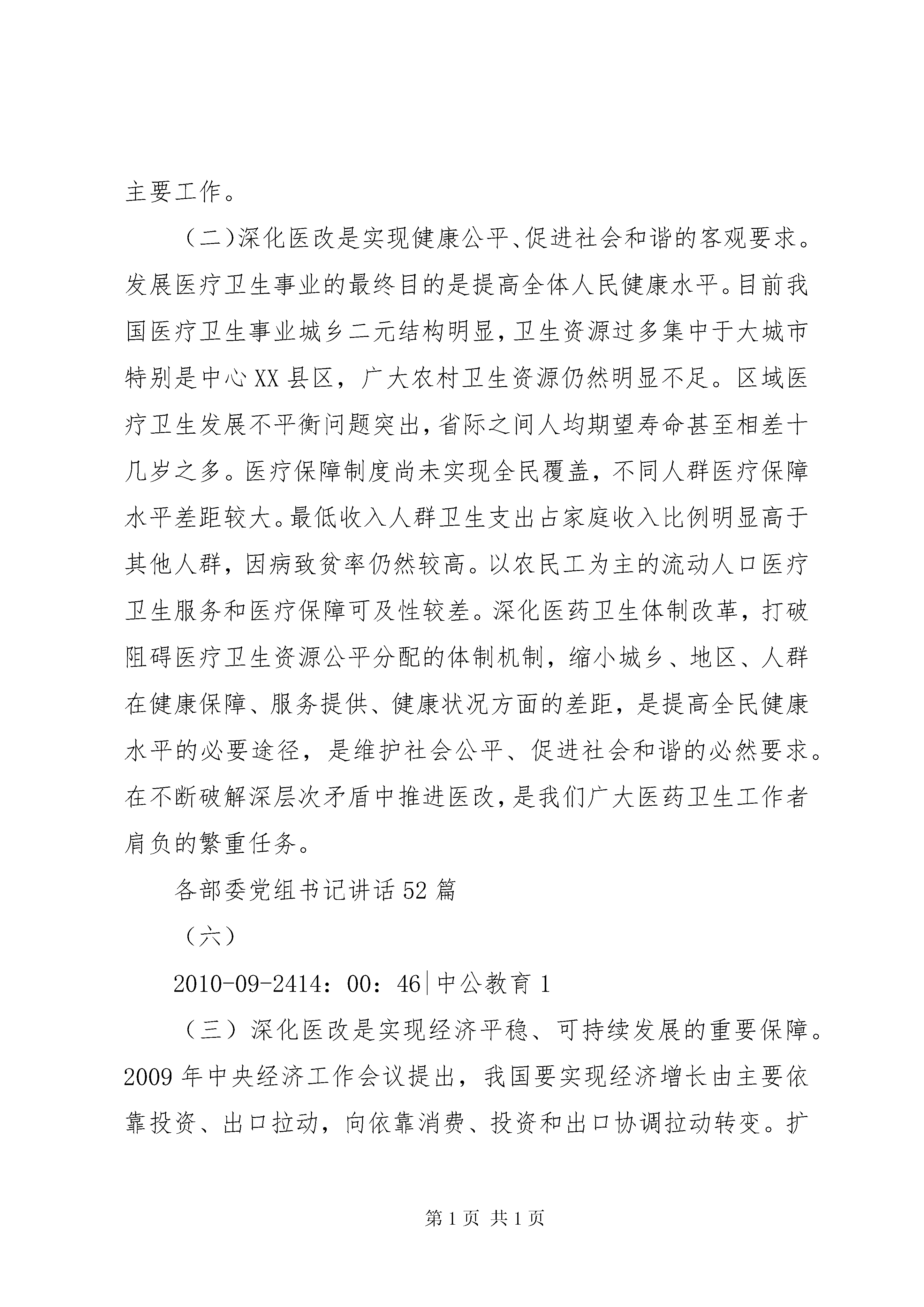 主要工作。

（二)深化医改是实现健康公平、促进社会和谐的客观要求。发展医疗卫生事业的最终目的是提高全体人民健康水平。目前我国医疗卫生事业城乡二元结构明显，卫生资源过多集中于大城市特别是中心XX县区，广大农村卫生资源仍然明显不足。区域医疗卫生发展不平衡问题突出，省际之间人均期望寿命甚至相差十几岁之多。医疗保障制度尚未实现全民覆盖，不同人群医疗保障水平差距较大。最低收入人群卫生支出占家庭收入比例明显高于其他人群，因病致贫率仍然较高。以农民工为主的流动人口医疗卫生服务和医疗保障可及性较差。深化医药卫生体制改革，打破阻碍医疗卫生资源公平分配的体制机制，缩小城乡、地区、人群在健康保障、服务提供、健康状况方面的差距，是提高全民健康水平的必要途径，是维护社会公平、促进社会和谐的必然要求。在不断破解深层次矛盾中推进医改，是我们广大医药卫生工作者肩负的繁重任务。

各部委党组书记讲话52篇

（六）

2010-09-2414：00：46|中公教育1

（三）深化医改是实现经济平稳、可持续发展的重要保障。2009年中央经济工作会议提出，我国要实现经济增长由主要依靠投资、出口拉动，向依靠消费、投资和出口协调拉动转变。扩

第1页 共1页